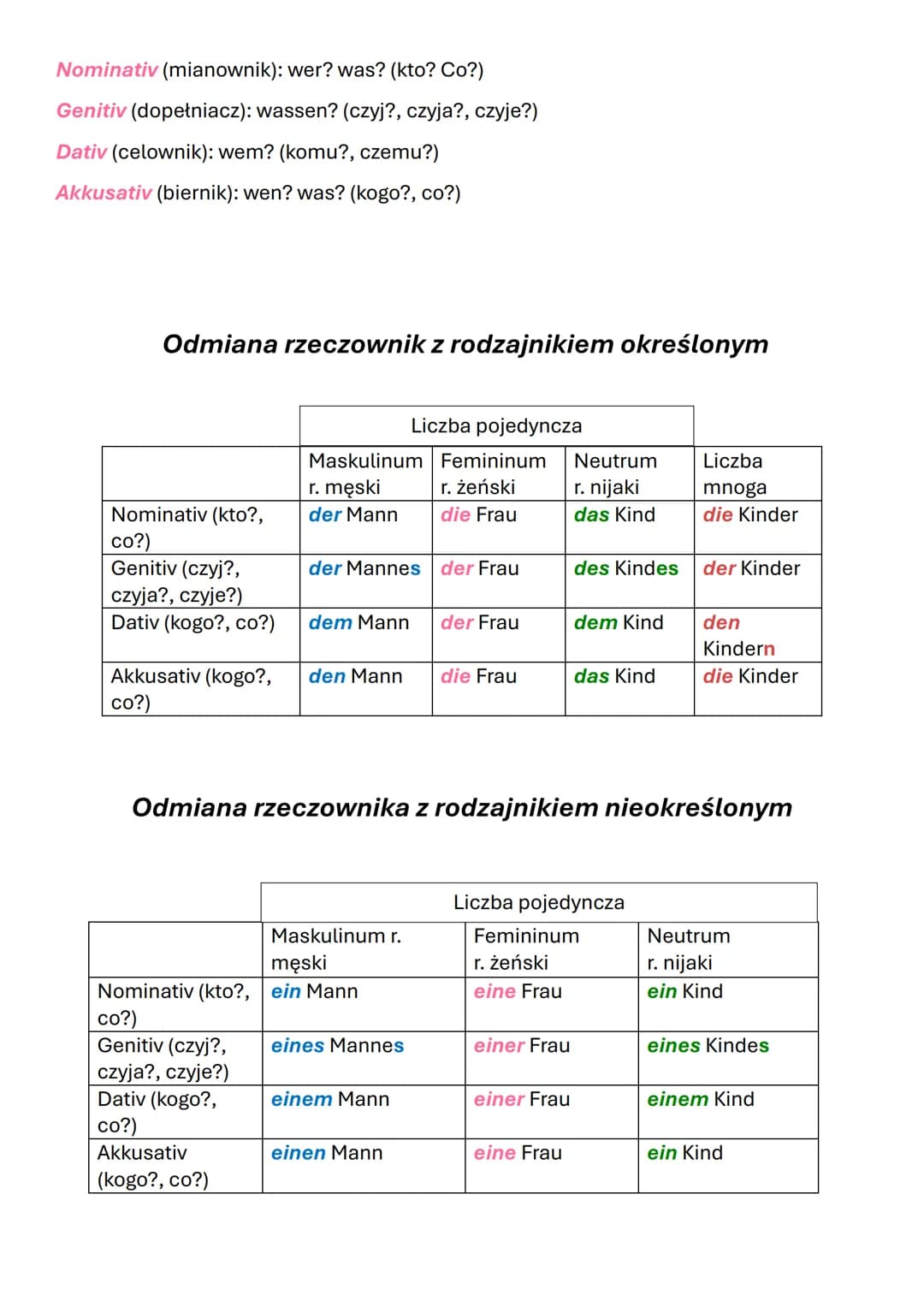 Nominativ (mianownik): wer? was? (kto? Co?)

Genitiv (dopełniacz): wassen? (czyj?, czyja?, czyje?)

Dativ (celownik): wem? (komu?, czemu?)

Akkusativ (biernik): wen? was? (kogo?, co?)

Odmiana rzeczownik z rodzajnikiem określonym

|  | Liczba pojedyncza |  |  |  |
|---|---|---|---|---|
|  | Maskulinum r. męski | Femininum r. żeński | Neutrum r. nijaki | Liczba mnoga |
| Nominativ (kto?, co?) | der Mann | die Frau | das Kind | die Kinder |
| Genitiv (czyj?, czyja?, czyje?) | der Mannes | der Frau | des Kindes | der Kinder |
| Dativ (kogo?, co?) | dem Mann | der Frau | dem Kind | den Kindern |
| Akkusativ (kogo?, co?) | den Mann | die Frau | das Kind | die Kinder |

Odmiana rzeczownika z rodzajnikiem nieokreślonym

|  | Liczba pojedyncza |  |  |
|---|---|---|---|
|  | Maskulinum r. męski | Femininum r. żeński | Neutrum r. nijaki |
| Nominativ (kto?, co?) | ein Mann | eine Frau | ein Kind |
| Genitiv (czyj?, czyja?, czyje?) | eines Mannes | einer Frau | eines Kindes |
| Dativ (kogo?, co?) | einem Mann | einer Frau | einem Kind |
| Akkusativ (kogo?, co?) | einen Mann | eine Frau | ein Kind |